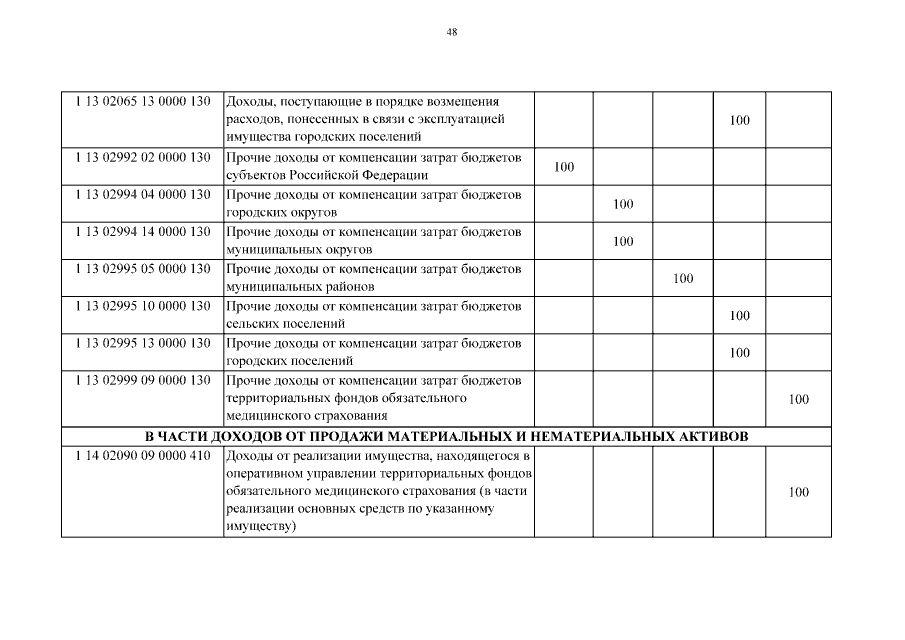 48

| | | | | | | |
|---|---|---|---|---|---|---|
| 1 13 02065 13 0000 130 | Доходы, поступающие в порядке возмещения расходов, понесенных в связи с эксплуатацией имущества городских поселений | | | | 100 | |
| 1 13 02992 02 0000 130 | Прочие доходы от компенсации затрат бюджетов субъектов Российской Федерации | 100 | | | | |
| 1 13 02994 04 0000 130 | Прочие доходы от компенсации затрат бюджетов городских округов | | 100 | | | |
| 1 13 02994 14 0000 130 | Прочие доходы от компенсации затрат бюджетов муниципальных округов | | 100 | | | |
| 1 13 02995 05 0000 130 | Прочие доходы от компенсации затрат бюджетов муниципальных районов | | | 100 | | |
| 1 13 02995 10 0000 130 | Прочие доходы от компенсации затрат бюджетов сельских поселений | | | | 100 | |
| 1 13 02995 13 0000 130 | Прочие доходы от компенсации затрат бюджетов городских поселений | | | | 100 | |
| 1 13 02999 09 0000 130 | Прочие доходы от компенсации затрат бюджетов территориальных фондов обязательного медицинского страхования | | | | | 100 |
| В ЧАСТИ ДОХОДОВ ОТ ПРОДАЖИ МАТЕРИАЛЬНЫХ И НЕМАТЕРИАЛЬНЫХ АКТИВОВ | | | | | | |
| 1 14 02090 09 0000 410 | Доходы от реализации имущества, находящегося в оперативном управлении территориальных фондов обязательного медицинского страхования (в части реализации основных средств по указанному имуществу) | | | | | 100 |